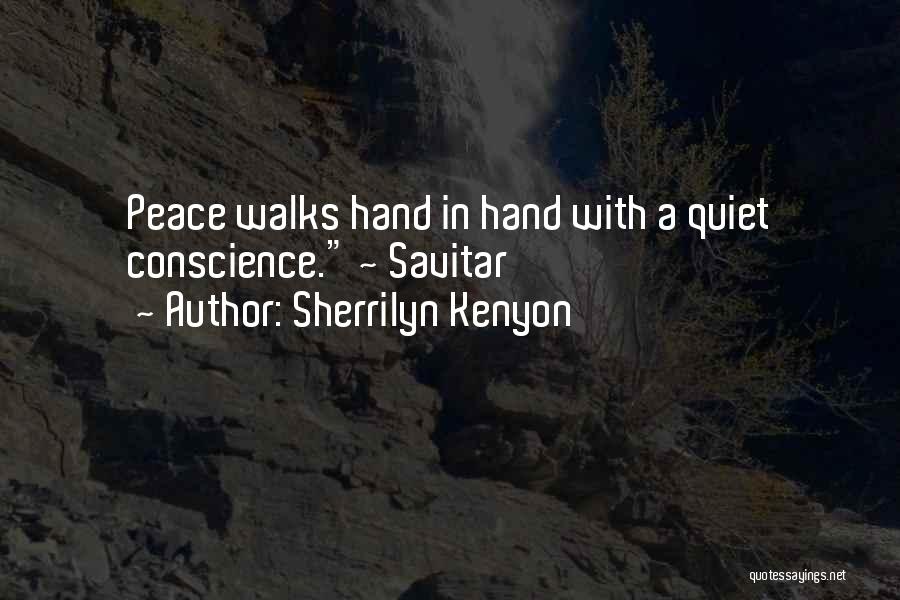 Peace walks hand in hand with a quiet conscience." ~ Savitar

~ Author: Sherrilyn Kenyon

quotessayings.net